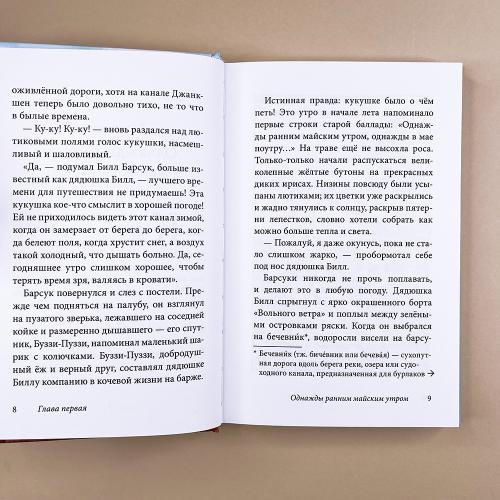 оживлённой дороги, хотя на канале Джанкшен теперь было довольно тихо, не то что в былые времена.

— Ку-ку! Ку-ку! — вновь раздался над лютиковыми полями голос кукушки, насмешливый и шаловливый.

«Да, — подумал Билл Барсук, больше известный как дядюшка Билл, — лучшего времени для путешествия не придумаешь! Эта кукушка кое-что смыслит в хорошей погоде! Ей не приходилось видеть этот канал зимой, когда он замерзает от берега до берега, когда белеют поля, когда хрустит снег, а воздух такой холодный, что дышать больно. Да, сегодняшнее утро слишком хорошее, чтобы терять время зря, валяясь в кровати».

Барсук повернулся и слез с постели. Прежде чем подняться на палубу, он взглянул на пузатого зверька, лежавшего на соседней койке и размеренно дышавшего — его спутник, Буззи-Пуззи, напоминал маленький шарик с колючками. Буззи-Пуззи, добродушный ёж и верный друг, составлял дядюшке Биллу компанию в кочевой жизни на барже.

8 Глава первая

Истинная правда: кукушке было о чём петь! Это утро в начале лета напоминало первые строки старой баллады: «Однажды ранним майским утром, однажды в мае поутру…» На траве ещё не высохла роса. Только-только начали распускаться великолепные жёлтые бутоны на прекрасных диких ирисах. Низины повсюду были усыпаны лютиками; их цветки уже раскрылись и жадно тянулись к солнцу, раскрыв пятерни лепестков, словно хотели собрать как можно больше тепла и света.

— Пожалуй, я даже окунусь, пока не стало слишком жарко, — пробормотал себе под нос дядюшка Билл.

Барсуки никогда не прочь поплавать, и делают это в любую погоду. Дядюшка Билл спрыгнул с ярко окрашенного борта «Вольного ветра» и поплыл между зелёными островками ряски. Когда он выбрался на бечевник*, водоросли висели на барсу-

* Бечевни́к (тж. бичёвник или бечева́я) — сухопутная дорога вдоль берега реки, озера или судоходного канала, предназначенная для бурлаков →

Однажды ранним майским утром 9